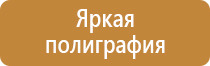 Яркая полиграфия